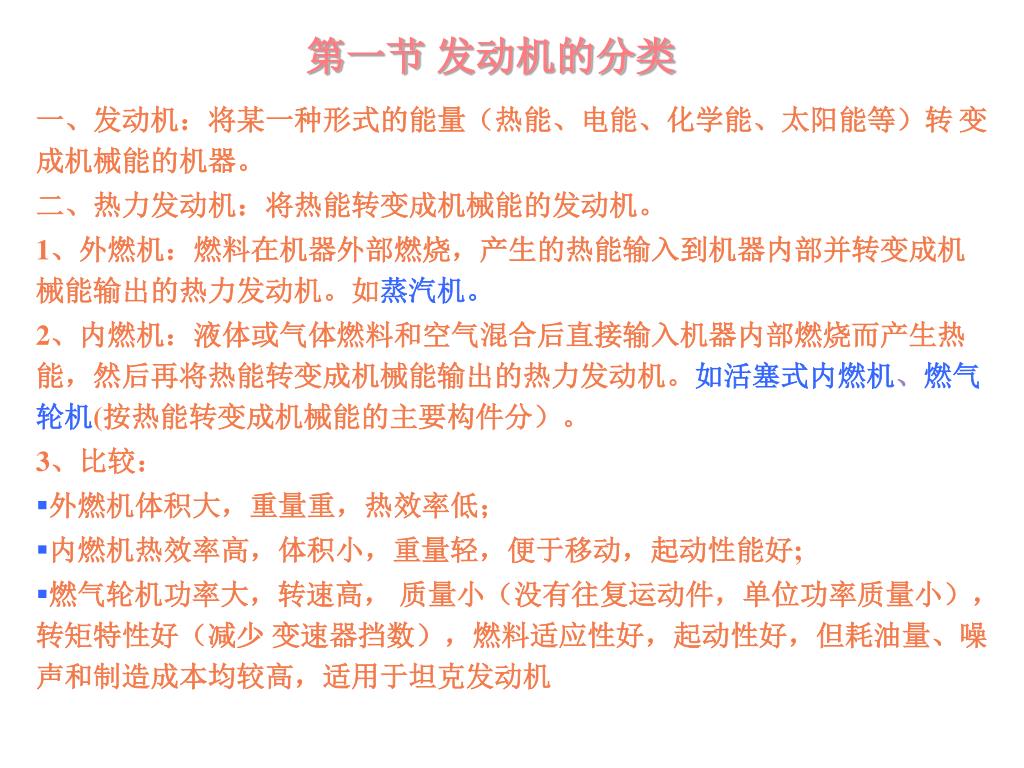 第一节 发动机的分类

一、发动机：将某一种形式的能量（热能、电能、化学能、太阳能等）转 变成机械能的机器。

二、热力发动机：将热能转变成机械能的发动机。

1、外燃机：燃料在机器外部燃烧，产生的热能输入到机器内部并转变成机械能输出的热力发动机。如蒸汽机。

2、内燃机：液体或气体燃料和空气混合后直接输入机器内部燃烧而产生热能，然后再将热能转变成机械能输出的热力发动机。如活塞式内燃机、燃气轮机(按热能转变成机械能的主要构件分）。

3、比较：

▪外燃机体积大，重量重，热效率低;

▪内燃机热效率高，体积小，重量轻，便于移动，起动性能好;

▪燃气轮机功率大，转速高， 质量小（没有往复运动件，单位功率质量小），转矩特性好（减少 变速器挡数），燃料适应性好，起动性好，但耗油量、噪声和制造成本均较高，适用于坦克发动机